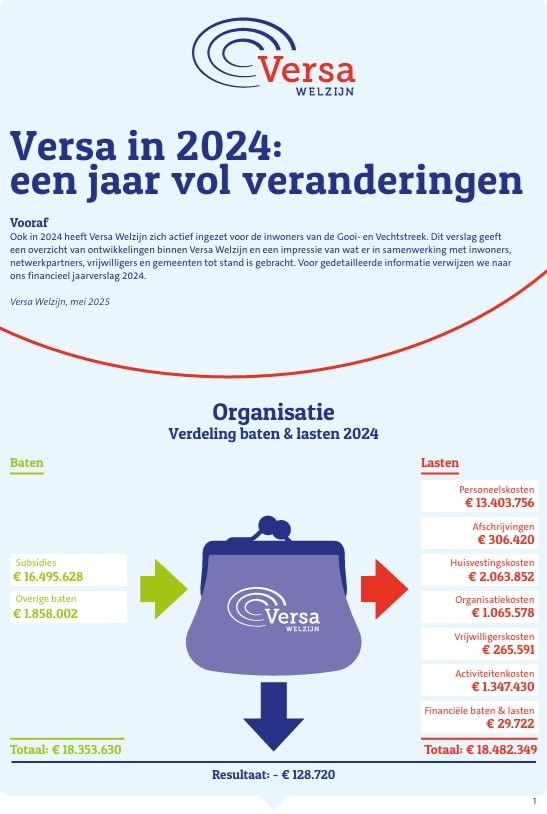 Versa
WELZIJN

Versa in 2024:
een jaar vol veranderingen

Vooraf
Ook in 2024 heeft Versa Welzijn zich actief ingezet voor de inwoners van de Gooi- en Vechtstreek. Dit verslag geeft een overzicht van ontwikkelingen binnen Versa Welzijn en een impressie van wat er in samenwerking met inwoners, netwerkpartners, vrijwilligers en gemeenten tot stand is gebracht. Voor gedetailleerde informatie verwijzen we naar ons financieel jaarverslag 2024.

Versa Welzijn, mei 2025

Organisatie
Verdeling baten & lasten 2024

Baten

Subsidies
€ 16.495.628

Overige baten
€ 1.858.002

Totaal: € 18.353.630

Versa
WELZIJN

Lasten

Personeelskosten
€ 13.403.756

Afschrijvingen
€ 306.420

Huisvestingskosten
€ 2.063.852

Organisatiekosten
€ 1.065.578

Vrijwilligerskosten
€ 265.591

Activiteitenkosten
€ 1.347.430

Financiële baten & lasten
€ 29.722

Totaal: € 18.482.349

Resultaat: - € 128.720

1